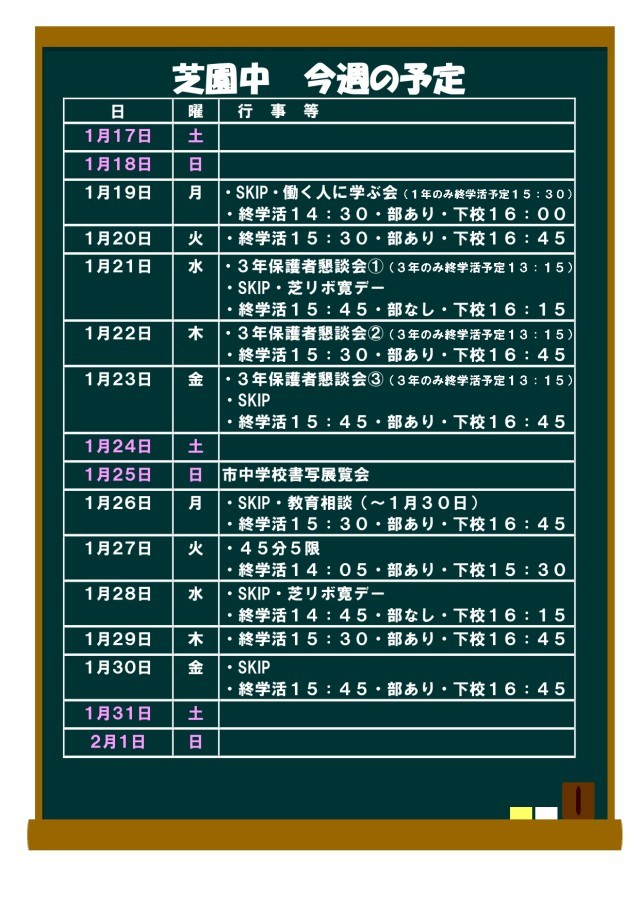 芝園中　今週の予定

| 日 | 曜 | 行事等 |
|---|---|---|
| 1月17日 | 土 | |
| 1月18日 | 日 | |
| 1月19日 | 月 | ・SKIP・働く人に学ぶ会（1年のみ終学活予定15：30） ・終学活14：30・部あり・下校16：00 |
| 1月20日 | 火 | ・終学活15：30・部あり・下校16：45 |
| 1月21日 | 水 | ・3年保護者懇談会①（3年のみ終学活予定13：15） ・SKIP・芝リボ寛デー ・終学活15：45・部なし・下校16：15 |
| 1月22日 | 木 | ・3年保護者懇談会②（3年のみ終学活予定13：15） ・終学活15：30・部あり・下校16：45 |
| 1月23日 | 金 | ・3年保護者懇談会③（3年のみ終学活予定13：15） ・SKIP ・終学活15：45・部あり・下校16：45 |
| 1月24日 | 土 | |
| 1月25日 | 日 | 市中学校書写展覧会 |
| 1月26日 | 月 | ・SKIP・教育相談（～1月30日） ・終学活15：30・部あり・下校16：45 |
| 1月27日 | 火 | ・45分5限 ・終学活14：05・部あり・下校15：30 |
| 1月28日 | 水 | ・SKIP・芝リボ寛デー ・終学活14：45・部なし・下校16：15 |
| 1月29日 | 木 | ・終学活15：30・部あり・下校16：45 |
| 1月30日 | 金 | ・SKIP ・終学活15：45・部あり・下校16：45 |
| 1月31日 | 土 | |
| 2月1日 | 日 | |